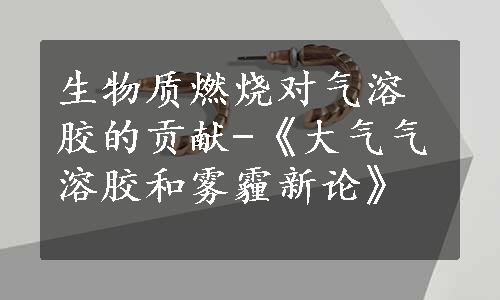 生物质燃烧对气溶胶的贡献-《大气气溶胶和雾霾新论》